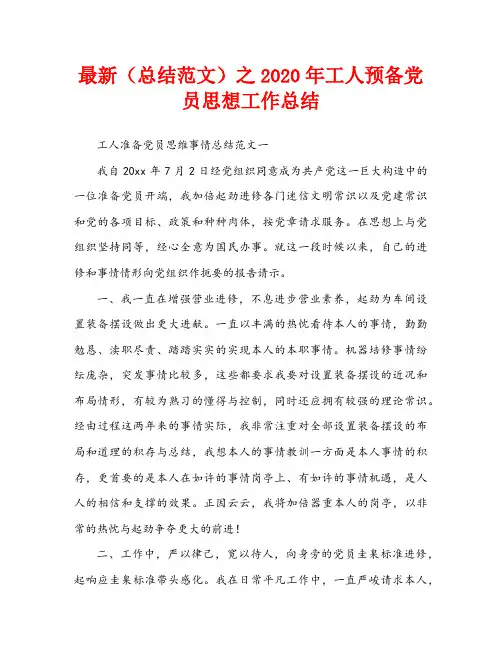 最新（总结范文）之 2020 年工人预备党员思想工作总结

工人准备党员思维事情总结范文一

我自 20xx 年 7 月 2 日经党组织同意成为共产党这一巨大构造中的一位准备党员开端，我加倍起劲进修各门迷信文明常识以及党建常识和党的各项目标、政策和种种肉体，按党章请求服务。在思想上与党组织坚持同等，经心全意为国民办事。就这一段时候以来，自己的进修和事情情形向党组织作扼要的报告请示。

一、我一直在增强营业进修，不息进步营业素养，起劲为车间设置装备摆设做出更大进献。一直以丰满的热忱看待本人的事情，勤勤勉恳、渎职尽责、踏踏实实的实现本人的本职事情。机器培修事情纷纭庞杂，突发事情比较多，这些都要求我要对设置装备摆设的近况和布局情形，有较为熟习的懂得与控制，同时还应拥有较强的理论常识。经由过程这两年来的事情实际，我非常注重对全部设置装备摆设的布局和道理的积存与总结，我想本人的事情教训一方面是本人事情的积存，更首要的是本人在如许的事情岗亭上、有如许的事情机遇，是人人的相信和支撑的效果。正因云云，我将加倍器重本人的岗亭，以非常的热忱与起劲争夺更大的前进！

二、工作中，严以律己，宽以待人，向身旁的党员圭臬标准进修，起响应圭臬标准带头感化。我在日常平凡工作中，一直严峻请求本人，